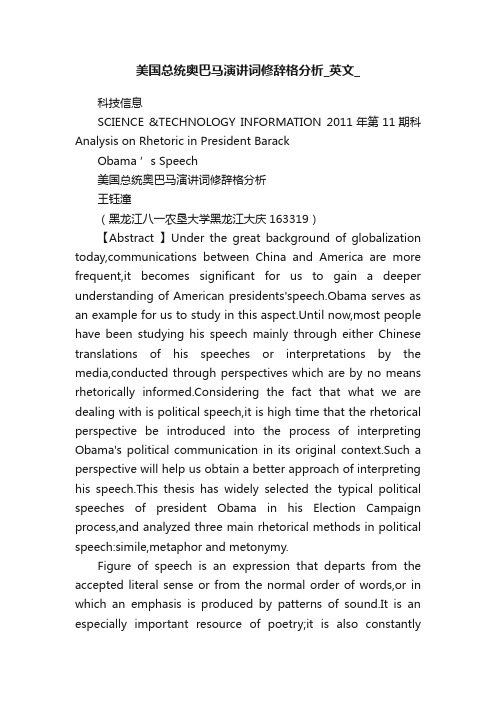 美国总统奥巴马演讲词修辞格分析_英文_

科技信息

SCIENCE &TECHNOLOGY INFORMATION 2011 年第 11 期科 Analysis on Rhetoric in President Barack

Obama ’ s Speech

美国总统奥巴马演讲词修辞格分析

王钰潼

（黑龙江八一农垦大学黑龙江大庆 163319）

【Abstract 】Under the great background of globalization today,communications between China and America are more frequent,it becomes significant for us to gain a deeper understanding of American presidents'speech.Obama serves as an example for us to study in this aspect.Until now,most people have been studying his speech mainly through either Chinese translations of his speeches or interpretations by the media,conducted through perspectives which are by no means rhetorically informed.Considering the fact that what we are dealing with is political speech,it is high time that the rhetorical perspective be introduced into the process of interpreting Obama's political communication in its original context.Such a perspective will help us obtain a better approach of interpreting his speech.This thesis has widely selected the typical political speeches of president Obama in his Election Campaign process,and analyzed three main rhetorical methods in political speech:simile,metaphor and metonymy.

Figure of speech is an expression that departs from the accepted literal sense or from the normal order of words,or in which an emphasis is produced by patterns of sound.It is an especially important resource of poetry;it is also constantly